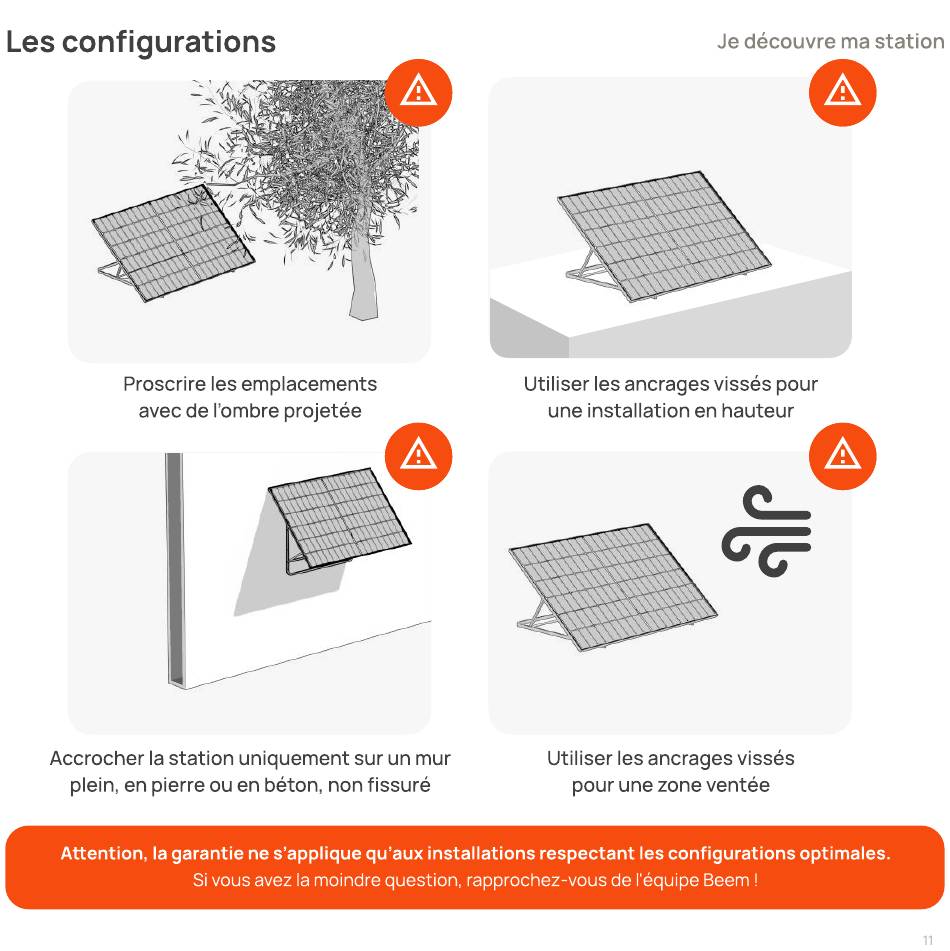 Les configurations

Je découvre ma station

Proscrire les emplacements avec de l'ombre projetée

Utiliser les ancrages vissés pour une installation en hauteur

Accrocher la station uniquement sur un mur plein, en pierre ou en béton, non fissuré

Utiliser les ancrages vissés pour une zone ventée

Attention, la garantie ne s'applique qu'aux installations respectant les configurations optimales.
Si vous avez la moindre question, rapprochez-vous de l'équipe Beem !

11